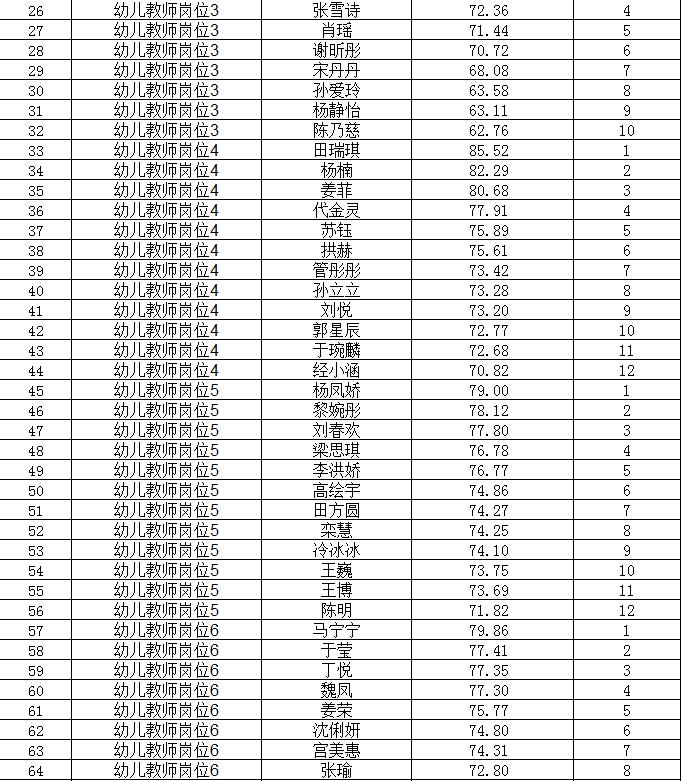 | 26 | 幼儿教师岗位3 | 张雪诗 | 72.36 | 4 |
|---|---|---|---|---|
| 27 | 幼儿教师岗位3 | 肖瑶 | 71.44 | 5 |
| 28 | 幼儿教师岗位3 | 谢昕彤 | 70.72 | 6 |
| 29 | 幼儿教师岗位3 | 宋丹丹 | 68.08 | 7 |
| 30 | 幼儿教师岗位3 | 孙爱玲 | 63.58 | 8 |
| 31 | 幼儿教师岗位3 | 杨静怡 | 63.11 | 9 |
| 32 | 幼儿教师岗位3 | 陈乃慈 | 62.76 | 10 |
| 33 | 幼儿教师岗位4 | 田瑞琪 | 85.52 | 1 |
| 34 | 幼儿教师岗位4 | 杨楠 | 82.29 | 2 |
| 35 | 幼儿教师岗位4 | 姜菲 | 80.68 | 3 |
| 36 | 幼儿教师岗位4 | 代金灵 | 77.91 | 4 |
| 37 | 幼儿教师岗位4 | 苏钰 | 75.89 | 5 |
| 38 | 幼儿教师岗位4 | 拱赫 | 75.61 | 6 |
| 39 | 幼儿教师岗位4 | 管彤彤 | 73.42 | 7 |
| 40 | 幼儿教师岗位4 | 孙立立 | 73.28 | 8 |
| 41 | 幼儿教师岗位4 | 刘悦 | 73.20 | 9 |
| 42 | 幼儿教师岗位4 | 郭星辰 | 72.77 | 10 |
| 43 | 幼儿教师岗位4 | 于琬麟 | 72.68 | 11 |
| 44 | 幼儿教师岗位4 | 经小涵 | 70.82 | 12 |
| 45 | 幼儿教师岗位5 | 杨凤娇 | 79.00 | 1 |
| 46 | 幼儿教师岗位5 | 黎婉彤 | 78.12 | 2 |
| 47 | 幼儿教师岗位5 | 刘春欢 | 77.80 | 3 |
| 48 | 幼儿教师岗位5 | 梁思琪 | 76.78 | 4 |
| 49 | 幼儿教师岗位5 | 李洪娇 | 76.77 | 5 |
| 50 | 幼儿教师岗位5 | 高绘宇 | 74.86 | 6 |
| 51 | 幼儿教师岗位5 | 田方圆 | 74.27 | 7 |
| 52 | 幼儿教师岗位5 | 栾慧 | 74.25 | 8 |
| 53 | 幼儿教师岗位5 | 冷冰冰 | 74.10 | 9 |
| 54 | 幼儿教师岗位5 | 王巍 | 73.75 | 10 |
| 55 | 幼儿教师岗位5 | 王博 | 73.69 | 11 |
| 56 | 幼儿教师岗位5 | 陈明 | 71.82 | 12 |
| 57 | 幼儿教师岗位6 | 马宁宁 | 79.86 | 1 |
| 58 | 幼儿教师岗位6 | 于莹 | 77.41 | 2 |
| 59 | 幼儿教师岗位6 | 丁悦 | 77.35 | 3 |
| 60 | 幼儿教师岗位6 | 魏凤 | 77.30 | 4 |
| 61 | 幼儿教师岗位6 | 姜荣 | 75.77 | 5 |
| 62 | 幼儿教师岗位6 | 沈俐妍 | 74.80 | 6 |
| 63 | 幼儿教师岗位6 | 宫美惠 | 74.31 | 7 |
| 64 | 幼儿教师岗位6 | 张瑜 | 72.80 | 8 |